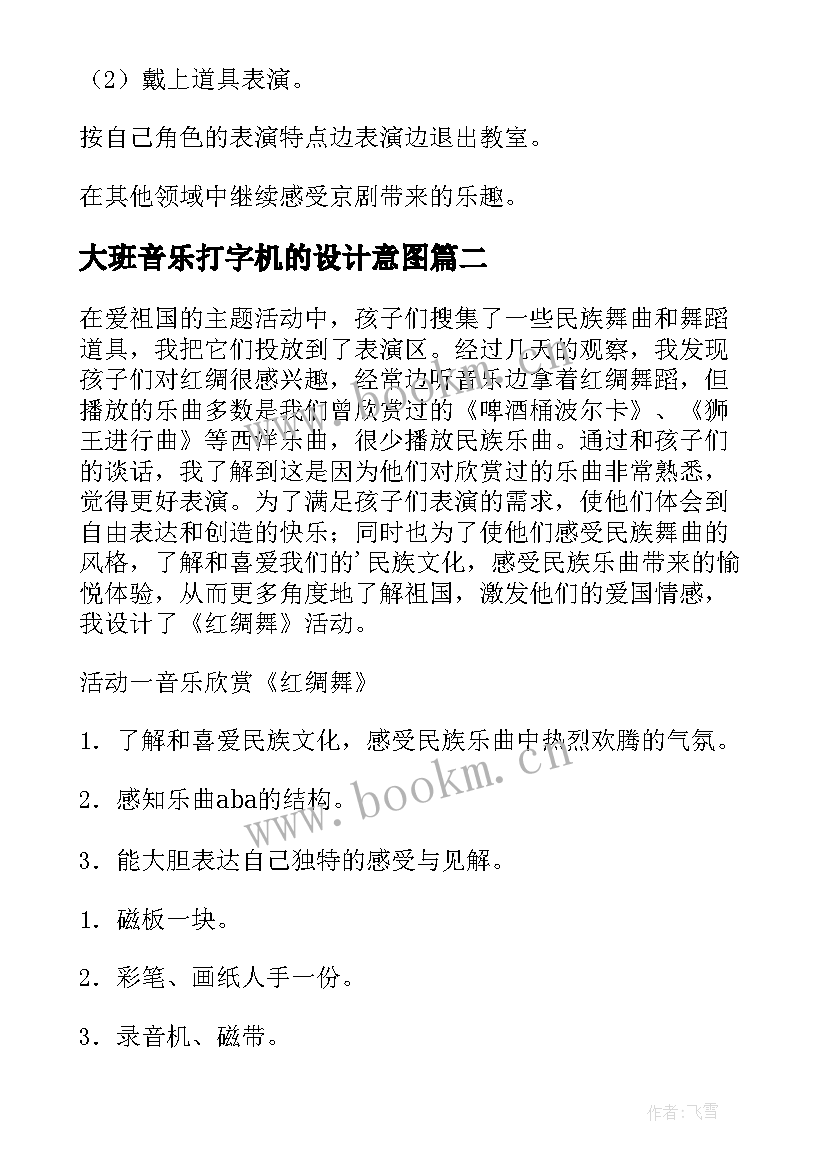 （2）戴上道具表演。

按自己角色的表演特点边表演边退出教室。

在其他领域中继续感受京剧带来的乐趣。

大班音乐打字机的设计意图篇二

在爱祖国的主题活动中，孩子们搜集了一些民族舞曲和舞蹈道具，我把它们投放到了表演区。经过几天的观察，我发现孩子们对红绸很感兴趣，经常边听音乐边拿着红绸舞蹈，但播放的乐曲多数是我们曾欣赏过的《啤酒桶波尔卡》、《狮王进行曲》等西洋乐曲，很少播放民族乐曲。通过和孩子们的谈话，我了解到这是因为他们对欣赏过的乐曲非常熟悉，觉得更好表演。为了满足孩子们表演的需求，使他们体会到自由表达和创造的快乐；同时也为了使他们感受民族舞曲的风格，了解和喜爱我们的'民族文化，感受民族乐曲带来的愉悦体验，从而更多角度地了解祖国，激发他们的爱国情感，我设计了《红绸舞》活动。

活动一音乐欣赏《红绸舞》

1．了解和喜爱民族文化，感受民族乐曲中热烈欢腾的气氛。

2．感知乐曲aba的结构。

3．能大胆表达自己独特的感受与见解。

1．磁板一块。

2．彩笔、画纸人手一份。

3．录音机、磁带。

www.bookm.cn

作者：飞雪